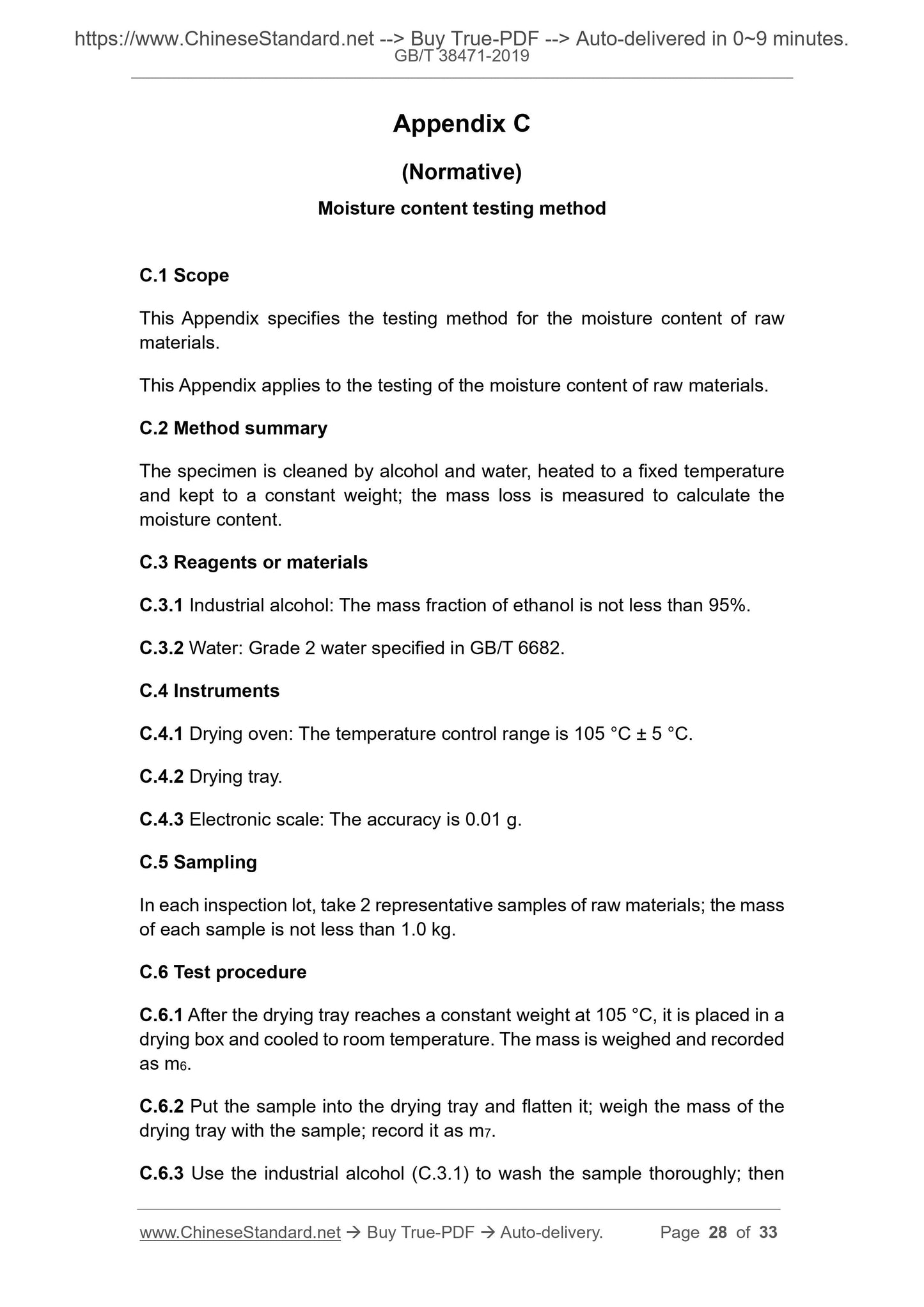 https://www.ChineseStandard.net --> Buy True-PDF --> Auto-delivered in 0~9 minutes.
GB/T 38471-2019

Appendix C

(Normative)

Moisture content testing method

C.1 Scope

This Appendix specifies the testing method for the moisture content of raw materials.

This Appendix applies to the testing of the moisture content of raw materials.

C.2 Method summary

The specimen is cleaned by alcohol and water, heated to a fixed temperature and kept to a constant weight; the mass loss is measured to calculate the moisture content.

C.3 Reagents or materials

C.3.1 Industrial alcohol: The mass fraction of ethanol is not less than 95%.

C.3.2 Water: Grade 2 water specified in GB/T 6682.

C.4 Instruments

C.4.1 Drying oven: The temperature control range is 105 °C ± 5 °C.

C.4.2 Drying tray.

C.4.3 Electronic scale: The accuracy is 0.01 g.

C.5 Sampling

In each inspection lot, take 2 representative samples of raw materials; the mass of each sample is not less than 1.0 kg.

C.6 Test procedure

C.6.1 After the drying tray reaches a constant weight at 105 °C, it is placed in a drying box and cooled to room temperature. The mass is weighed and recorded as $m_6$.

C.6.2 Put the sample into the drying tray and flatten it; weigh the mass of the drying tray with the sample; record it as $m_7$.

C.6.3 Use the industrial alcohol (C.3.1) to wash the sample thoroughly; then

www.ChineseStandard.net → Buy True-PDF → Auto-delivery. Page 28 of 33